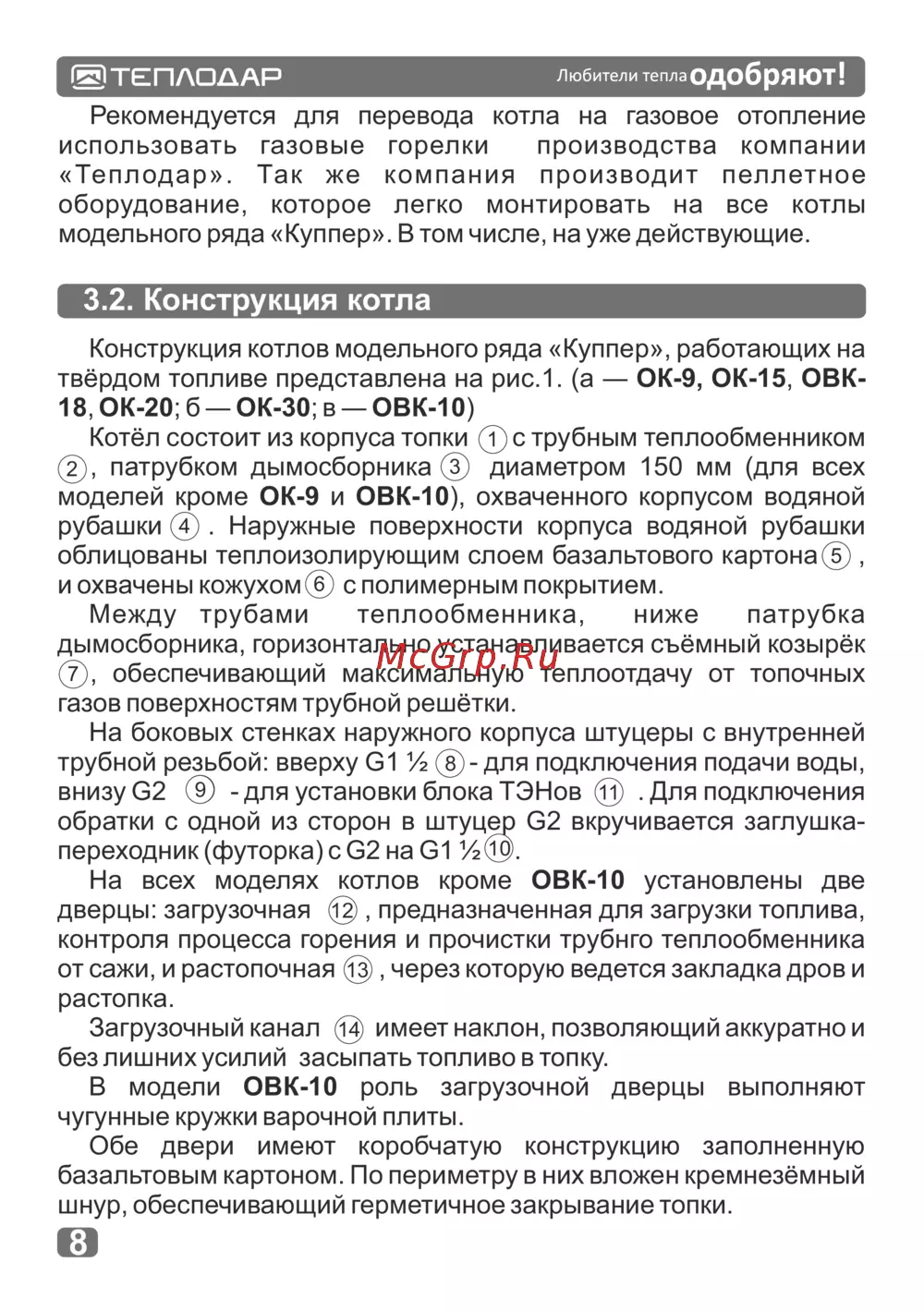 ТЕПЛОДАР Любители тепла одобряют!

Рекомендуется для перевода котла на газовое отопление использовать газовые горелки производства компании «Теплодар». Так же компания производит пеллетное оборудование, которое легко монтировать на все котлы модельного ряда «Куппер». В том числе, на уже действующие.

3.2. Конструкция котла

Конструкция котлов модельного ряда «Куппер», работающих на твёрдом топливе представлена на рис.1. (а — ОК-9, ОК-15, ОВК-18, ОК-20; б — ОК-30; в — ОВК-10)

Котёл состоит из корпуса топки ① с трубным теплообменником ②, патрубком дымосборника ③ диаметром 150 мм (для всех моделей кроме ОК-9 и ОВК-10), охваченного корпусом водяной рубашки ④. Наружные поверхности корпуса водяной рубашки облицованы теплоизолирующим слоем базальтового картона ⑤, и охвачены кожухом ⑥ с полимерным покрытием.

Между трубами теплообменника, ниже патрубка дымосборника, горизонтально устанавливается съёмный козырёк ⑦, обеспечивающий максимальную теплоотдачу от топочных газов поверхностям трубной решётки.

McGrp.Ru

На боковых стенках наружного корпуса штуцеры с внутренней трубной резьбой: вверху G1 ½ ⑧ - для подключения подачи воды, внизу G2 ⑨ - для установки блока ТЭНов ⑪. Для подключения обратки с одной из сторон в штуцер G2 вкручивается заглушка-переходник (футорка) с G2 на G1 ½ ⑩.

На всех моделях котлов кроме ОВК-10 установлены две дверцы: загрузочная ⑫, предназначенная для загрузки топлива, контроля процесса горения и прочистки трубнго теплообменника от сажи, и растопочная ⑬, через которую ведется закладка дров и растопка.

Загрузочный канал ⑭ имеет наклон, позволяющий аккуратно и без лишних усилий засыпать топливо в топку.

В модели ОВК-10 роль загрузочной дверцы выполняют чугунные кружки варочной плиты.

Обе двери имеют коробчатую конструкцию заполненную базальтовым картоном. По периметру в них вложен кремнезёмный шнур, обеспечивающий герметичное закрывание топки.

8